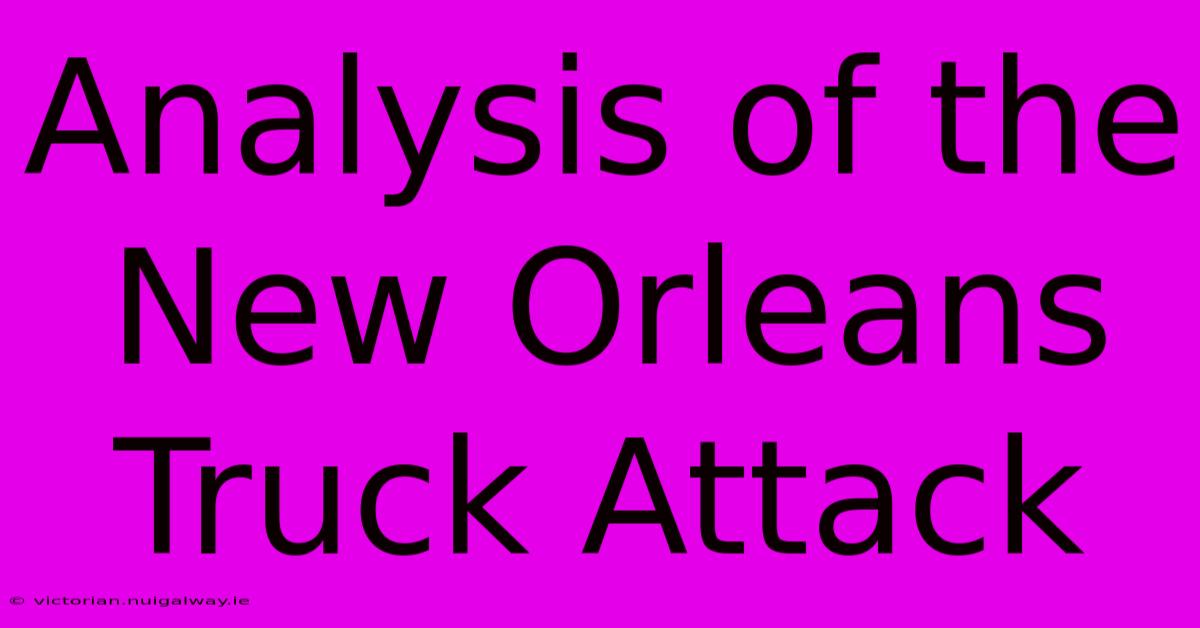 Analysis of the New Orleans Truck Attack

© victorian.nuigalway.ie